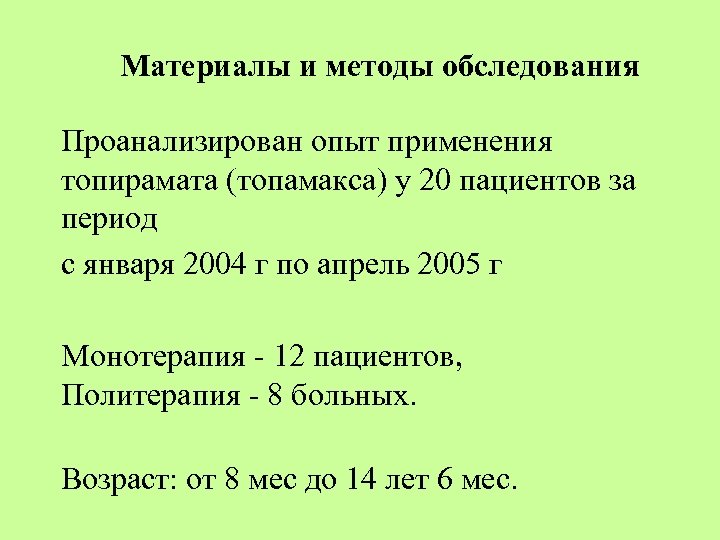 Материалы и методы обследования

Проанализирован опыт применения топирамата (топамакса) у 20 пациентов за период

с января 2004 г по апрель 2005 г

Монотерапия - 12 пациентов,
Политерапия - 8 больных.

Возраст: от 8 мес до 14 лет 6 мес.